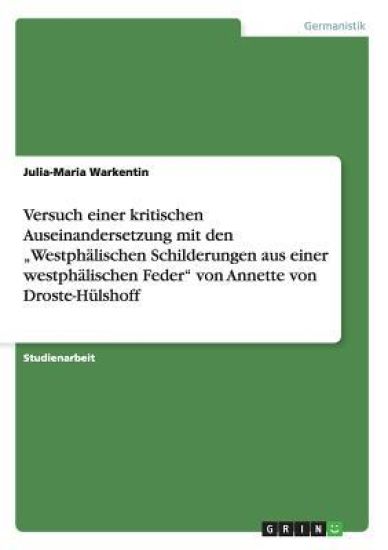 Germanistik

Julia-Maria Warkentin

Versuch einer kritischen Auseinandersetzung mit den „Westphälischen Schilderungen aus einer westphälischen Feder“ von Annette von Droste-Hülshoff

Studienarbeit

GRIN